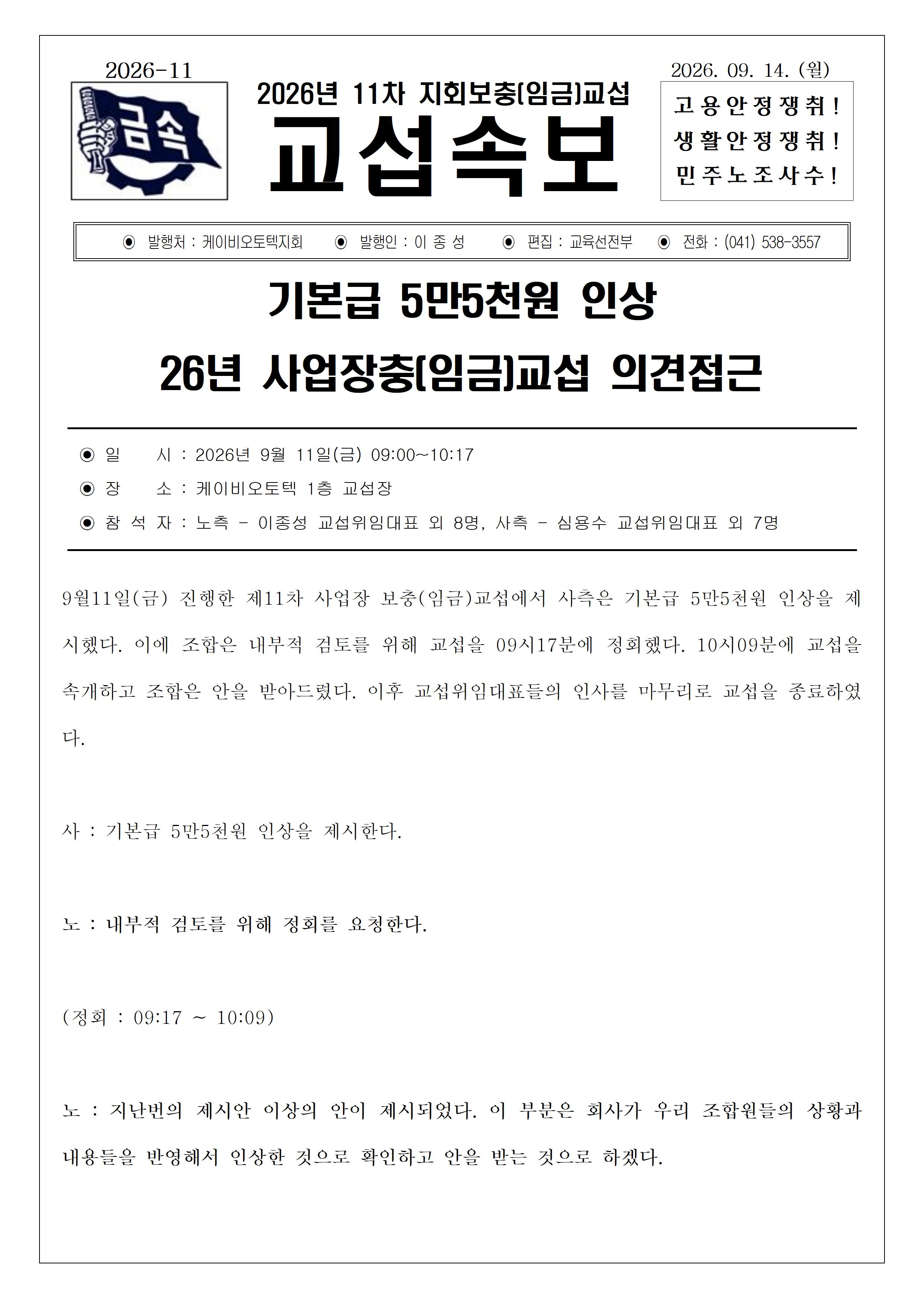 2026-11

금속

2026년 11차 지회보충(임금)교섭

교섭속보

2026. 09. 14. (월)

고용안정쟁취!
생활안정쟁취!
민주노조사수!

◉ 발행처 : 케이비오토텍지회 ◉ 발행인 : 이 종 성 ◉ 편집 : 교육선전부 ◉ 전화 : (041) 538-3557

기본급 5만5천원 인상

26년 사업장충(임금)교섭 의견접근

◉ 일 시 : 2026년 9월 11일(금) 09:00~10:17
◉ 장 소 : 케이비오토텍 1층 교섭장
◉ 참 석 자 : 노측 - 이종성 교섭위임대표 외 8명, 사측 - 심용수 교섭위임대표 외 7명

9월11일(금) 진행한 제11차 사업장 보충(임금)교섭에서 사측은 기본급 5만5천원 인상을 제시했다. 이에 조합은 내부적 검토를 위해 교섭을 09시17분에 정회했다. 10시09분에 교섭을 속개하고 조합은 안을 받아드렸다. 이후 교섭위임대표들의 인사를 마무리로 교섭을 종료하였다.

사 : 기본급 5만5천원 인상을 제시한다.

노 : 내부적 검토를 위해 정회를 요청한다.

(정회 : 09:17 ~ 10:09)

노 : 지난번의 제시안 이상의 안이 제시되었다. 이 부분은 회사가 우리 조합원들의 상황과 내용들을 반영해서 인상한 것으로 확인하고 안을 받는 것으로 하겠다.